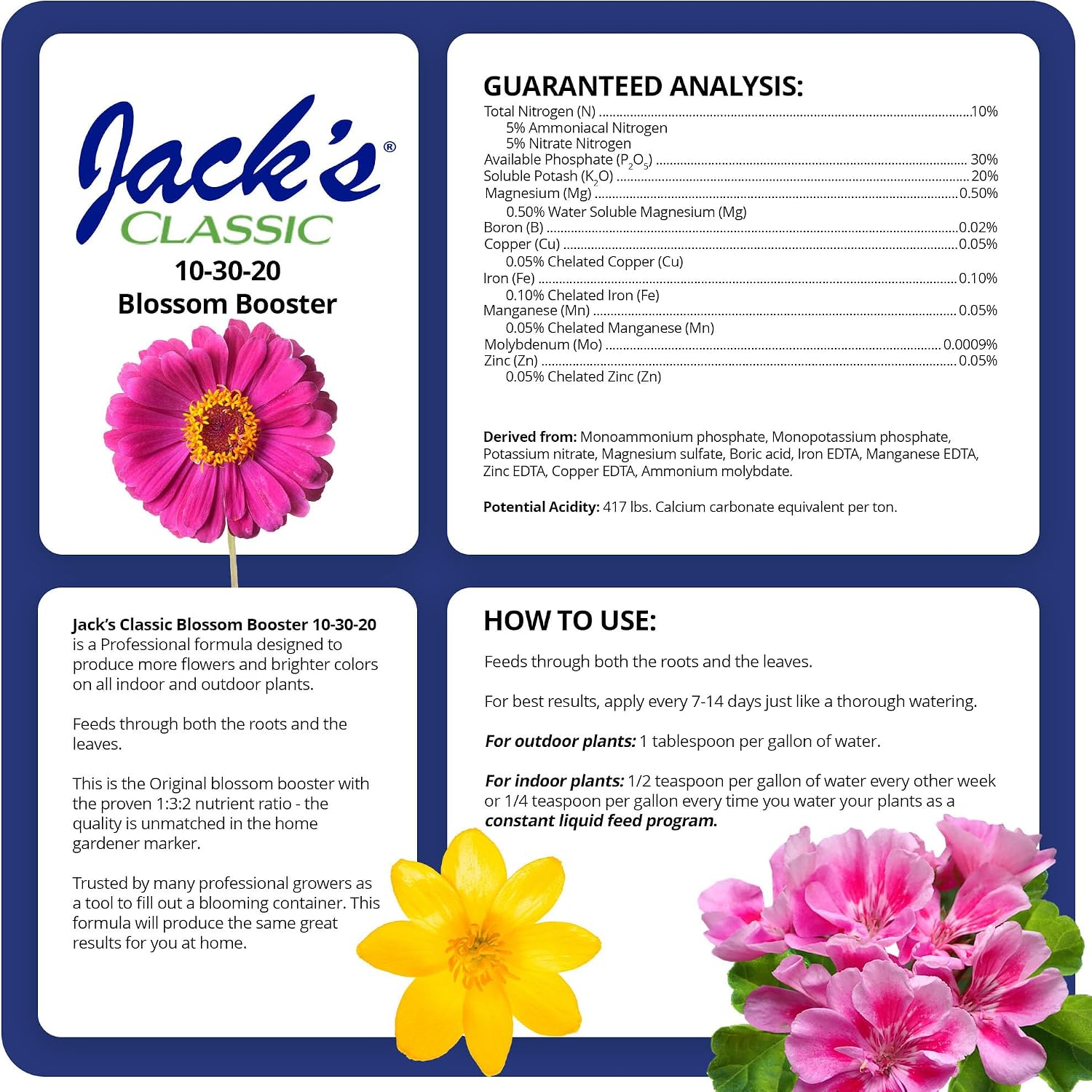 Jack's®
CLASSIC
10-30-20
Blossom Booster

GUARANTEED ANALYSIS:
Total Nitrogen (N) 10%
5% Ammoniacal Nitrogen
5% Nitrate Nitrogen
Available Phosphate ($P_2O_5$) 30%
Soluble Potash ($K_2O$) 20%
Magnesium (Mg) 0.50%
0.50% Water Soluble Magnesium (Mg)
Boron (B) 0.02%
Copper (Cu) 0.05%
0.05% Chelated Copper (Cu)
Iron (Fe) 0.10%
0.10% Chelated Iron (Fe)
Manganese (Mn) 0.05%
0.05% Chelated Manganese (Mn)
Molybdenum (Mo) 0.0009%
Zinc (Zn) 0.05%
0.05% Chelated Zinc (Zn)

Derived from: Monoammonium phosphate, Monopotassium phosphate, Potassium nitrate, Magnesium sulfate, Boric acid, Iron EDTA, Manganese EDTA, Zinc EDTA, Copper EDTA, Ammonium molybdate.

Potential Acidity: 417 lbs. Calcium carbonate equivalent per ton.

Jack's Classic Blossom Booster 10-30-20 is a Professional formula designed to produce more flowers and brighter colors on all indoor and outdoor plants.

Feeds through both the roots and the leaves.

This is the Original blossom booster with the proven 1:3:2 nutrient ratio - the quality is unmatched in the home gardener marker.

Trusted by many professional growers as a tool to fill out a blooming container. This formula will produce the same great results for you at home.

HOW TO USE:

Feeds through both the roots and the leaves.

For best results, apply every 7-14 days just like a thorough watering.

For outdoor plants: 1 tablespoon per gallon of water.

For indoor plants: 1/2 teaspoon per gallon of water every other week or 1/4 teaspoon per gallon every time you water your plants as a constant liquid feed program.